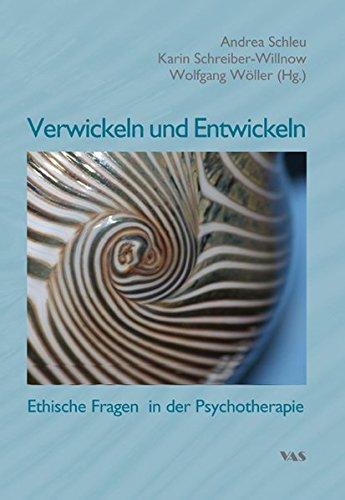 Andrea Schleu
Karin Schreiber-Willnow
Wolfgang Wöller (Hg.)

Verwickeln und Entwickeln

Ethische Fragen in der Psychotherapie

VAS